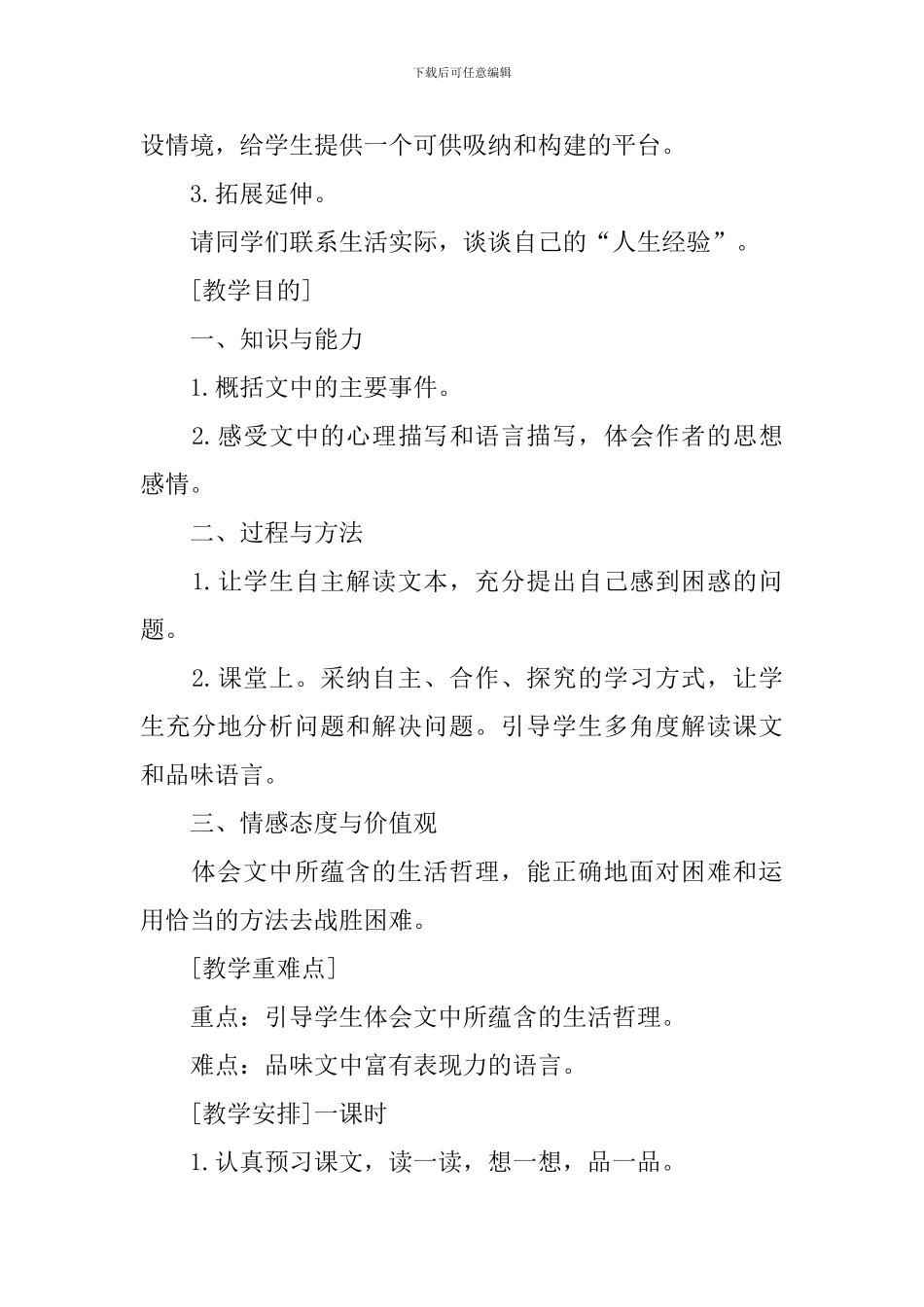 下载后可任意编辑

设情境，给学生提供一个可供吸纳和构建的平台。

3.拓展延伸。

请同学们联系生活实际，谈谈自己的“人生经验”。

[教学目的]

一、知识与能力

1.概括文中的主要事件。

2.感受文中的心理描写和语言描写，体会作者的思想感情。

二、过程与方法

1.让学生自主解读文本，充分提出自己感到困惑的问题。

2.课堂上。采纳自主、合作、探究的学习方式，让学生充分地分析问题和解决问题。引导学生多角度解读课文和品味语言。

三、情感态度与价值观

体会文中所蕴含的生活哲理，能正确地面对困难和运用恰当的方法去战胜困难。

[教学重难点]

重点：引导学生体会文中所蕴含的生活哲理。

难点：品味文中富有表现力的语言。

[教学安排]一课时

1.认真预习课文，读一读，想一想，品一品。